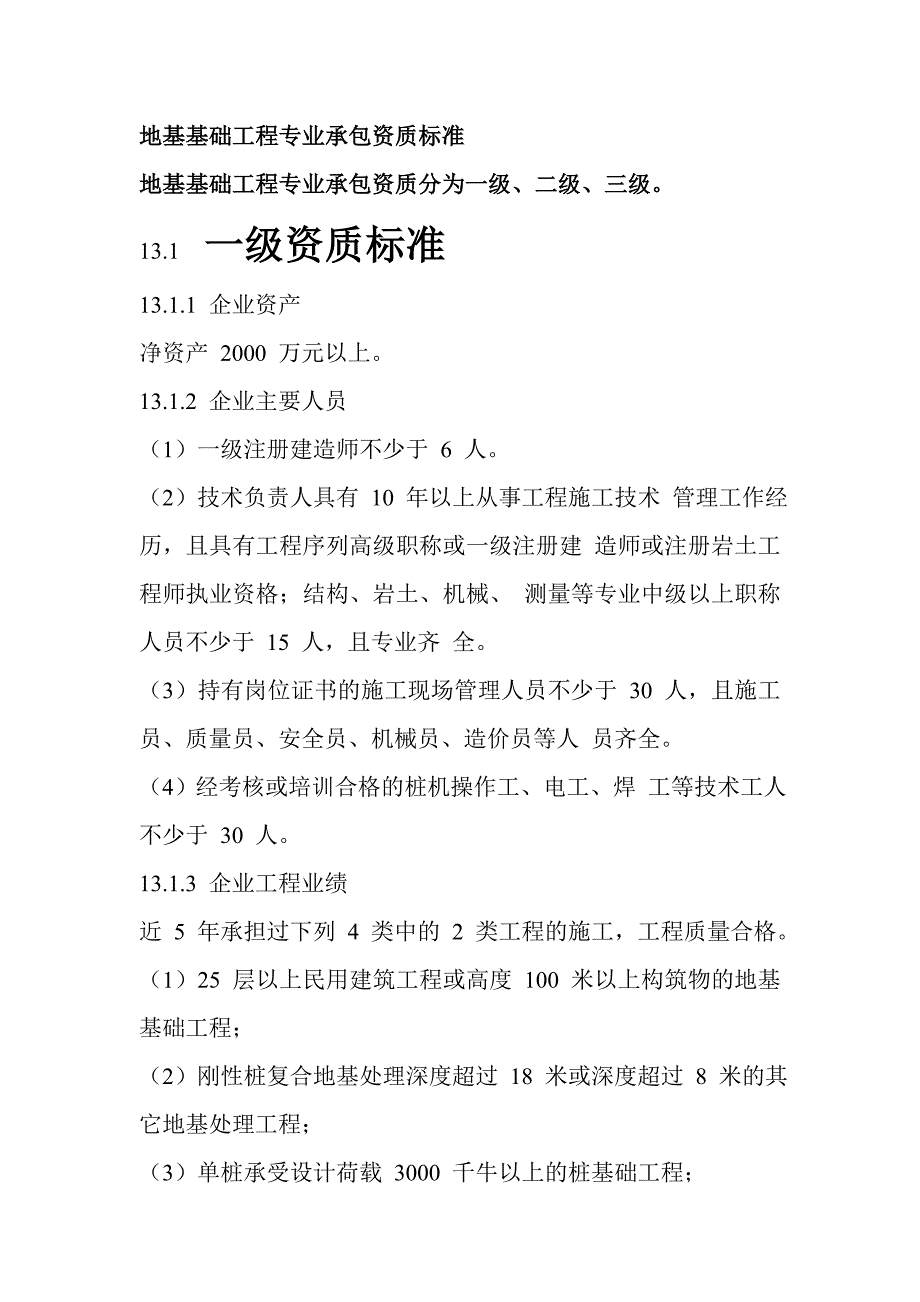 地基基础工程专业承包资质标准

地基基础工程专业承包资质分为一级、二级、三级。

13.1 一级资质标准

13.1.1 企业资产

净资产 2000 万元以上。

13.1.2 企业主要人员

（1）一级注册建造师不少于 6 人。

（2）技术负责人具有 10 年以上从事工程施工技术 管理工作经历，且具有工程序列高级职称或一级注册建 造师或注册岩土工程师执业资格；结构、岩土、机械、 测量等专业中级以上职称人员不少于 15 人，且专业齐 全。

（3）持有岗位证书的施工现场管理人员不少于 30 人，且施工员、质量员、安全员、机械员、造价员等人 员齐全。

（4）经考核或培训合格的桩机操作工、电工、焊 工等技术工人不少于 30 人。

13.1.3 企业工程业绩

近 5 年承担过下列 4 类中的 2 类工程的施工，工程质量合格。

（1）25 层以上民用建筑工程或高度 100 米以上构筑物的地基基础工程；

（2）刚性桩复合地基处理深度超过 18 米或深度超过 8 米的其它地基处理工程；

（3）单桩承受设计荷载 3000 千牛以上的桩基础工程；